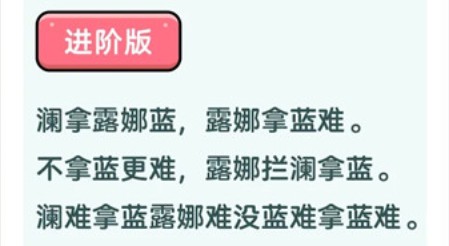 进阶版

澜拿露娜蓝，露娜拿蓝难。
不拿蓝更难，露娜拦澜拿蓝。
澜难拿蓝露娜难没蓝难拿蓝难。